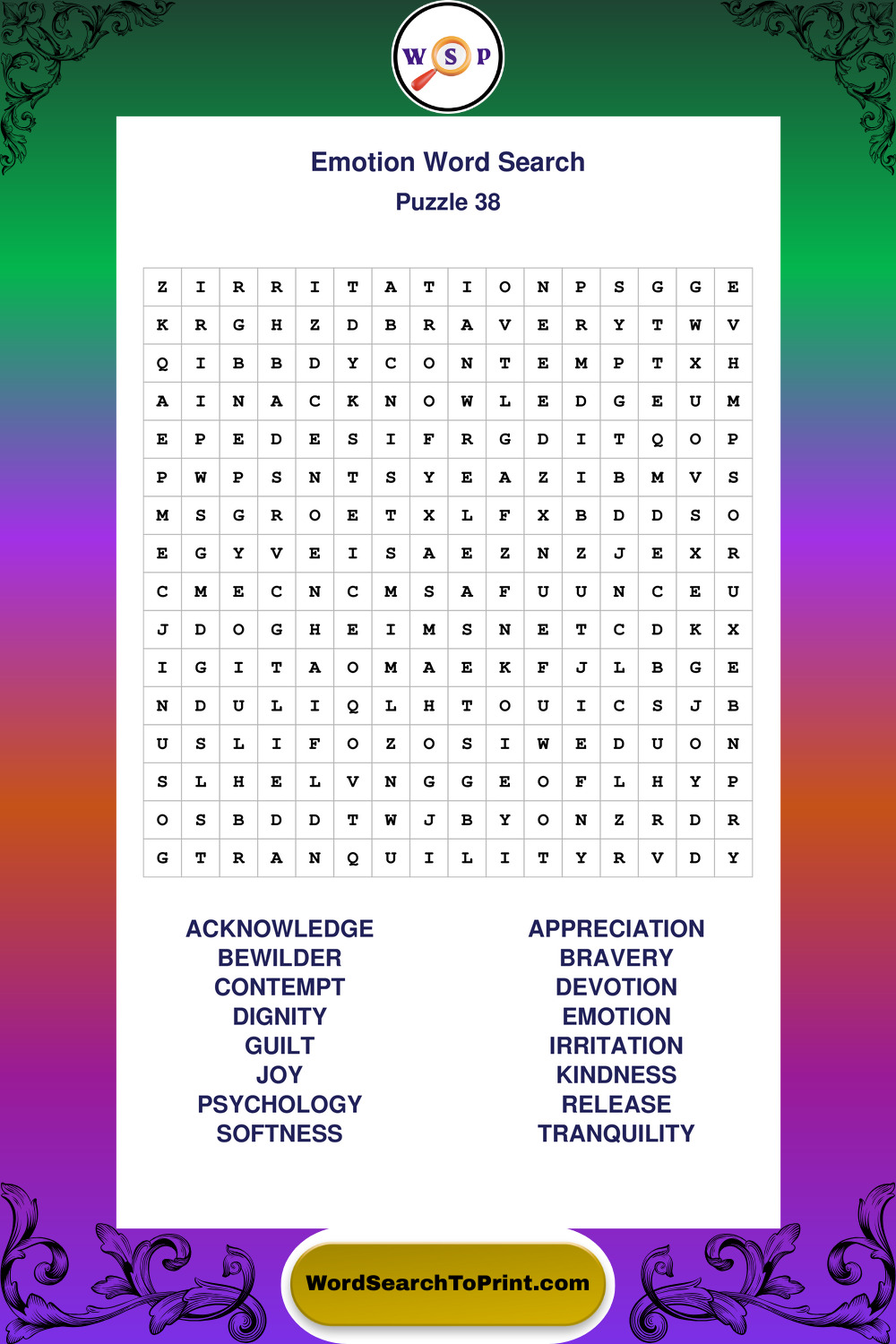 W S P

Emotion Word Search
Puzzle 38

| Z | I | R | R | I | T | A | T | I | O | N | P | S | G | G | E |
|---|---|---|---|---|---|---|---|---|---|---|---|---|---|---|---|
| K | R | G | H | Z | D | B | R | A | V | E | R | Y | T | W | V |
| Q | I | B | B | D | Y | C | O | N | T | E | M | P | T | X | H |
| A | I | N | A | C | K | N | O | W | L | E | D | G | E | U | M |
| E | P | E | D | E | S | I | F | R | G | D | I | T | Q | O | P |
| P | W | P | S | N | T | S | Y | E | A | Z | I | B | M | V | S |
| M | S | G | R | O | E | T | X | L | F | X | B | D | D | S | O |
| E | G | Y | V | E | I | S | A | E | Z | N | Z | J | E | X | R |
| C | M | E | C | N | C | M | S | A | F | U | U | N | C | E | U |
| J | D | O | G | H | E | I | M | S | N | E | T | C | D | K | X |
| I | G | I | T | A | O | M | A | E | K | F | J | L | B | G | E |
| N | D | U | L | I | Q | L | H | T | O | U | I | C | S | J | B |
| U | S | L | I | F | O | Z | O | S | I | W | E | D | U | O | N |
| S | L | H | E | L | V | N | G | G | E | O | F | L | H | Y | P |
| O | S | B | D | D | T | W | J | B | Y | O | N | Z | R | D | R |
| G | T | R | A | N | Q | U | I | L | I | T | Y | R | V | D | Y |

ACKNOWLEDGE
BEWILDER
CONTEMPT
DIGNITY
GUILT
JOY
PSYCHOLOGY
SOFTNESS

APPRECIATION
BRAVERY
DEVOTION
EMOTION
IRRITATION
KINDNESS
RELEASE
TRANQUILITY

WordSearchToPrint.com